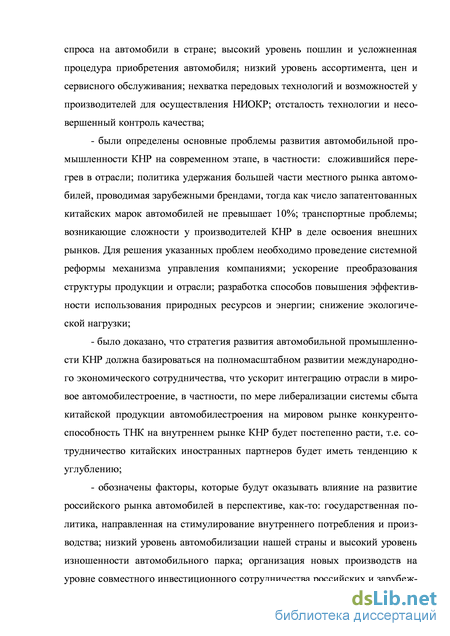 спроса на автомобили в стране; высокий уровень пошлин и усложненная процедура приобретения автомобиля; низкий уровень ассортимента, цен и сервисного обслуживания; нехватка передовых технологий и возможностей у производителей для осуществления НИОКР; отсталость технологии и несовершенный контроль качества;

- были определены основные проблемы развития автомобильной промышленности КНР на современном этапе, в частности: сложившийся перегрев в отрасли; политика удержания большей части местного рынка автомобилей, проводимая зарубежными брендами, тогда как число запатентованных китайских марок автомобилей не превышает 10%; транспортные проблемы; возникающие сложности у производителей КНР в деле освоения внешних рынков. Для решения указанных проблем необходимо проведение системной реформы механизма управления компаниями; ускорение преобразования структуры продукции и отрасли; разработка способов повышения эффективности использования природных ресурсов и энергии; снижение экологической нагрузки;

- было доказано, что стратегия развития автомобильной промышленности КНР должна базироваться на полномасштабном развитии международного экономического сотрудничества, что ускорит интеграцию отрасли в мировое автомобилестроение, в частности, по мере либерализации системы сбыта китайской продукции автомобилестроения на мировом рынке конкурентоспособность ТНК на внутреннем рынке КНР будет постепенно расти, т.е. сотрудничество китайских иностранных партнеров будет иметь тенденцию к углублению;

- обозначены факторы, которые будут оказывать влияние на развитие российского рынка автомобилей в перспективе, как-то: государственная политика, направленная на стимулирование внутреннего потребления и производства; низкий уровень автомобилизации нашей страны и высокий уровень изношенности автомобильного парка; организация новых производств на уровне совместного инвестиционного сотрудничества российских и зарубеж-

dsLib.net
библиотека диссертаций